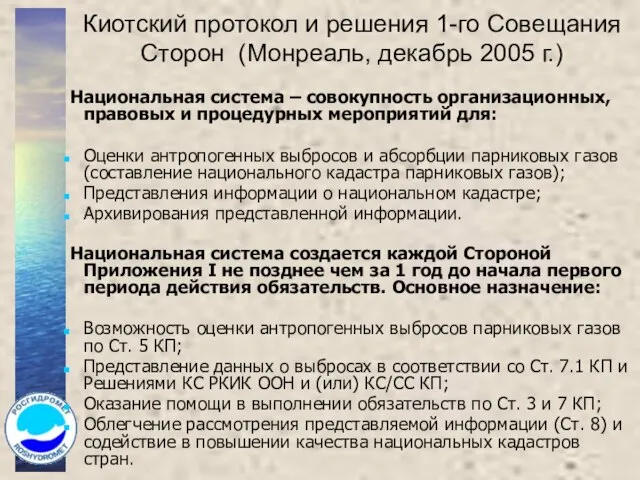 Киотский протокол и решения 1-го Совещания Сторон (Монреаль, декабрь 2005 г.)

Национальная система – совокупность организационных, правовых и процедурных мероприятий для:

Оценки антропогенных выбросов и абсорбции парниковых газов (составление национального кадастра парниковых газов);
Представления информации о национальном кадастре;
Архивирования представленной информации.

Национальная система создается каждой Стороной Приложения I не позднее чем за 1 год до начала первого периода действия обязательств. Основное назначение:

Возможность оценки антропогенных выбросов парниковых газов по Ст. 5 КП;
Представление данных о выбросах в соответствии со Ст. 7.1 КП и Решениями КС РКИК ООН и (или) КС/СС КП;
Оказание помощи в выполнении обязательств по Ст. 3 и 7 КП;
Облегчение рассмотрения представляемой информации (Ст. 8) и содействие в повышении качества национальных кадастров стран.

РОСГИДРОМЕТ
ROSHYDROMET